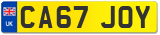 UK
CA67 JOY